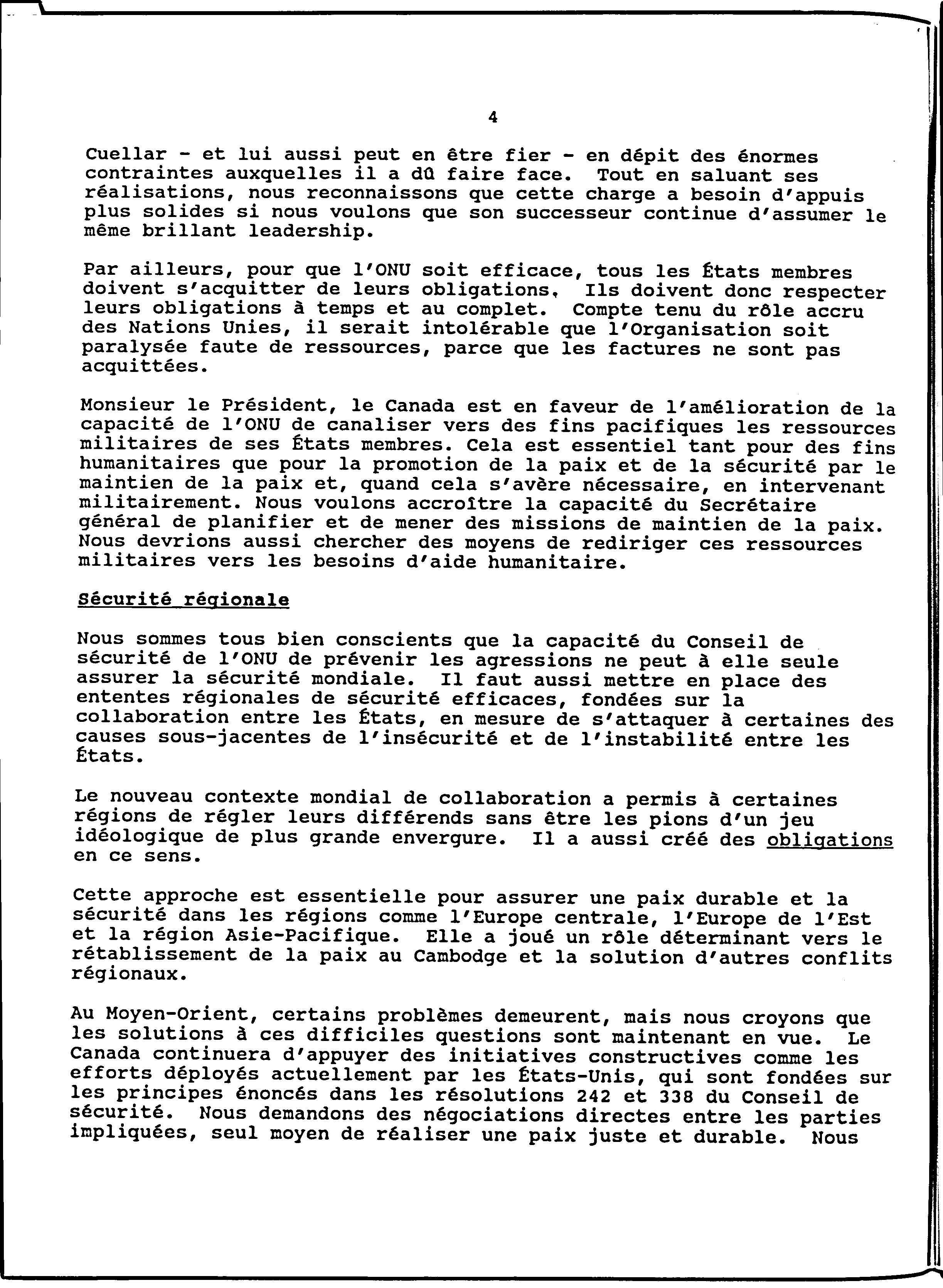 4

Cuellar - et lui aussi peut en être fier - en dépit des énormes contraintes auxquelles il a dû faire face. Tout en saluant ses réalisations, nous reconnaissons que cette charge a besoin d'appuis plus solides si nous voulons que son successeur continue d'assumer le même brillant leadership.

Par ailleurs, pour que l'ONU soit efficace, tous les États membres doivent s'acquitter de leurs obligations. Ils doivent donc respecter leurs obligations à temps et au complet. Compte tenu du rôle accru des Nations Unies, il serait intolérable que l'Organisation soit paralysée faute de ressources, parce que les factures ne sont pas acquittées.

Monsieur le Président, le Canada est en faveur de l'amélioration de la capacité de l'ONU de canaliser vers des fins pacifiques les ressources militaires de ses États membres. Cela est essentiel tant pour des fins humanitaires que pour la promotion de la paix et de la sécurité par le maintien de la paix et, quand cela s'avère nécessaire, en intervenant militairement. Nous voulons accroître la capacité du Secrétaire général de planifier et de mener des missions de maintien de la paix. Nous devrions aussi chercher des moyens de rediriger ces ressources militaires vers les besoins d'aide humanitaire.

Sécurité régionale

Nous sommes tous bien conscients que la capacité du Conseil de sécurité de l'ONU de prévenir les agressions ne peut à elle seule assurer la sécurité mondiale. Il faut aussi mettre en place des ententes régionales de sécurité efficaces, fondées sur la collaboration entre les États, en mesure de s'attaquer à certaines des causes sous-jacentes de l'insécurité et de l'instabilité entre les États.

Le nouveau contexte mondial de collaboration a permis à certaines régions de régler leurs différends sans être les pions d'un jeu idéologique de plus grande envergure. Il a aussi créé des obligations en ce sens.

Cette approche est essentielle pour assurer une paix durable et la sécurité dans les régions comme l'Europe centrale, l'Europe de l'Est et la région Asie-Pacifique. Elle a joué un rôle déterminant vers le rétablissement de la paix au Cambodge et la solution d'autres conflits régionaux.

Au Moyen-Orient, certains problèmes demeurent, mais nous croyons que les solutions à ces difficiles questions sont maintenant en vue. Le Canada continuera d'appuyer des initiatives constructives comme les efforts déployés actuellement par les États-Unis, qui sont fondées sur les principes énoncés dans les résolutions 242 et 338 du Conseil de sécurité. Nous demandons des négociations directes entre les parties impliquées, seul moyen de réaliser une paix juste et durable. Nous